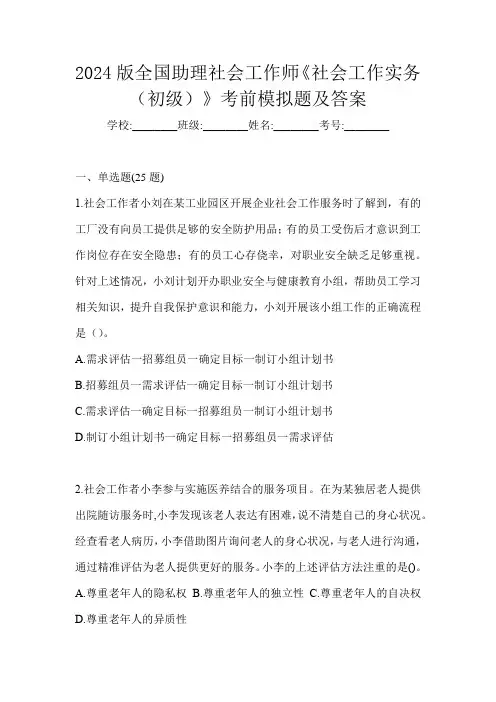 2024 版全国助理社会工作师《社会工作实务（初级）》考前模拟题及答案

学校:________班级:________姓名:________考号:________

一、单选题(25 题)

1.社会工作者小刘在某工业园区开展企业社会工作服务时了解到，有的工厂没有向员工提供足够的安全防护用品；有的员工受伤后才意识到工作岗位存在安全隐患；有的员工心存侥幸，对职业安全缺乏足够重视。针对上述情况，小刘计划开办职业安全与健康教育小组，帮助员工学习相关知识，提升自我保护意识和能力，小刘开展该小组工作的正确流程是（）。

A.需求评估一招募组员一确定目标一制订小组计划书

B.招募组员一需求评估一确定目标一制订小组计划书

C.需求评估一确定目标一招募组员一制订小组计划书

D.制订小组计划书一确定目标一招募组员一需求评估

2.社会工作者小李参与实施医养结合的服务项目。在为某独居老人提供出院随访服务时,小李发现该老人表达有困难,说不清楚自己的身心状况。经查看老人病历，小李借助图片询问老人的身心状况，与老人进行沟通，通过精准评估为老人提供更好的服务。小李的上述评估方法注重的是()。

A.尊重老年人的隐私权 B.尊重老年人的独立性 C.尊重老年人的自决权

D.尊重老年人的异质性